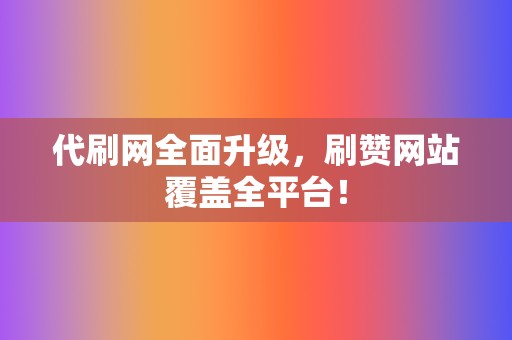 代刷网全面升级，刷赞网站覆盖全平台！